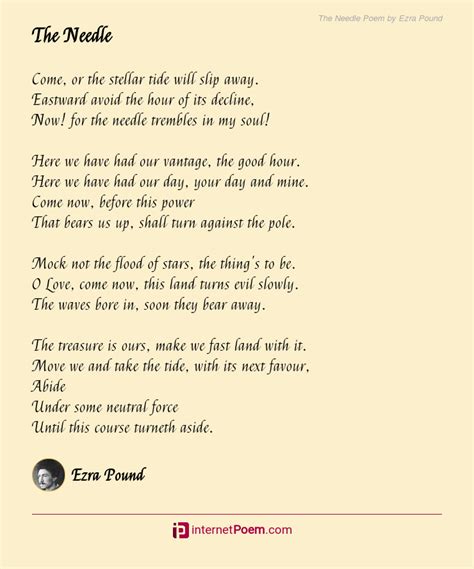 The Needle Poem by Ezra Pound

The Needle

Come, or the stellar tide will slip away.
Eastward avoid the hour of its decline,
Now! for the needle trembles in my soul!

Here we have had our vantage, the good hour.
Here we have had our day, your day and mine.
Come now, before this power
That bears us up, shall turn against the pole.

Mock not the flood of stars, the thing's to be.
O Love, come now, this land turns evil slowly.
The waves bore in, soon they bear away.

The treasure is ours, make we fast land with it.
Move we and take the tide, with its next favour,
Abide
Under some neutral force
Until this course turneth aside.

Ezra Pound

internetPoem.com